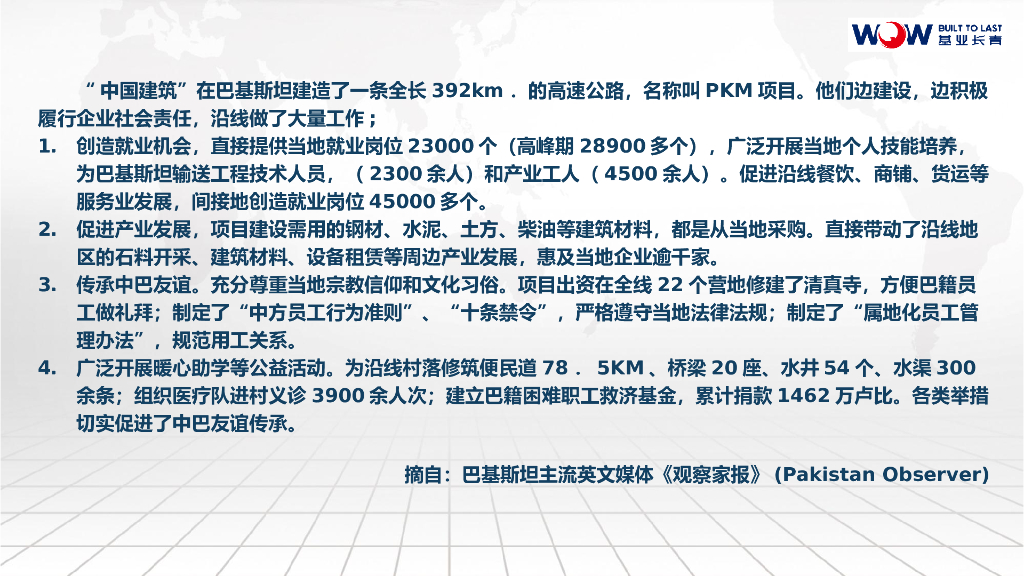 WOW BUILT TO LAST
基业长青

“中国建筑”在巴基斯坦建造了一条全长392km．的高速公路，名称叫PKM项目。他们边建设，边积极履行企业社会责任，沿线做了大量工作；

1. 创造就业机会，直接提供当地就业岗位23000个（高峰期28900多个），广泛开展当地个人技能培养，为巴基斯坦输送工程技术人员，（2300余人）和产业工人（4500余人）。促进沿线餐饮、商铺、货运等服务业发展，间接地创造就业岗位45000多个。

2. 促进产业发展，项目建设需用的钢材、水泥、土方、柴油等建筑材料，都是从当地采购。直接带动了沿线地区的石料开采、建筑材料、设备租赁等周边产业发展，惠及当地企业逾千家。

3. 传承中巴友谊。充分尊重当地宗教信仰和文化习俗。项目出资在全线22个营地修建了清真寺，方便巴籍员工做礼拜；制定了“中方员工行为准则”、“十条禁令”，严格遵守当地法律法规；制定了“属地化员工管理办法”，规范用工关系。

4. 广泛开展暖心助学等公益活动。为沿线村落修筑便民道78．5KM、桥梁20座、水井54个、水渠300余条；组织医疗队进村义诊3900余人次；建立巴籍困难职工救济基金，累计捐款1462万卢比。各类举措切实促进了中巴友谊传承。

摘自：巴基斯坦主流英文媒体《观察家报》(Pakistan Observer)